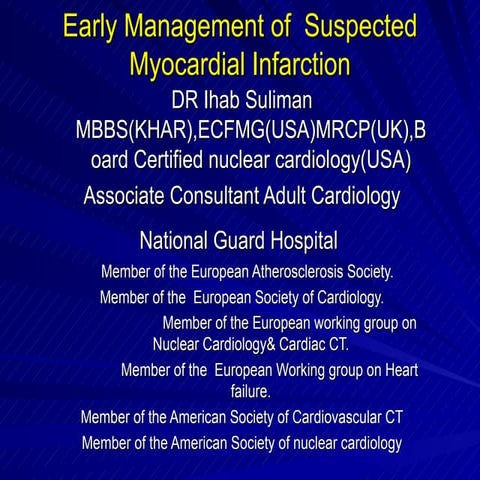 Early Management of Suspected Myocardial Infarction

DR Ihab Suliman MBBS(KHAR),ECFMG(USA)MRCP(UK),Board Certified nuclear cardiology(USA)

Associate Consultant Adult Cardiology

National Guard Hospital

Member of the European Atherosclerosis Society.

Member of the European Society of Cardiology.

Member of the European working group on Nuclear Cardiology& Cardiac CT.

Member of the European Working group on Heart failure.

Member of the American Society of Cardiovascular CT

Member of the American Society of nuclear cardiology